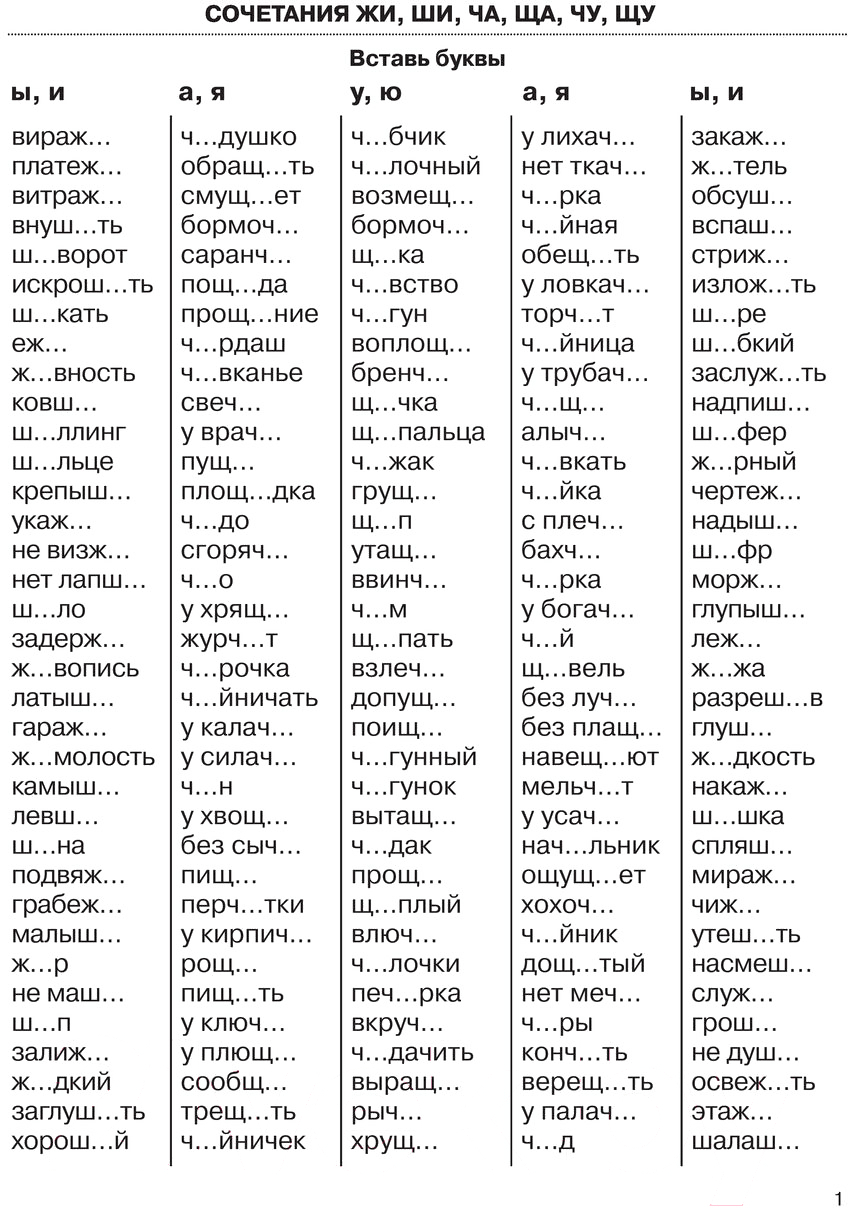 СОЧЕТАНИЯ ЖИ, ШИ, ЧА, ЩА, ЧУ, ЩУ

Вставь буквы

ы, и

вираж…
платеж…
витраж…
внуш…ть
ш…ворот
искрош…ть
ш…кать
еж…
ж…вность
ковш…
ш…ллинг
ш…льце
крепыш…
укаж…
не визж…
нет лапш…
ш…ло
задерж…
ж…вопись
латыш…
гараж…
ж…молость
камыш…
левш…
ш…на
подвяж…
грабеж…
малыш…
ж…р
не маш…
ш…п
залиж…
ж…дкий
заглуш…ть
хорош…й

а, я

ч…душко
обращ…ть
смущ…ет
бормоч…
саранч…
пощ…да
прощ…ние
ч…рдаш
ч…вканье
свеч…
у врач…
пущ…
площ…дка
ч…до
сгоряч…
ч…о
у хрящ…
журч…т
ч…рочка
ч…йничать
у калач…
у силач…
ч…н
у хвощ…
без сыч…
пищ…
перч…тки
у кирпич…
рощ…
пищ…ть
у ключ…
у плющ…
сообщ…
трещ…ть
ч…йничек

у, ю

ч…бчик
ч…лочный
возмещ…
бормоч…
щ…ка
ч…вство
ч…гун
воплощ…
бренч…
щ…чка
щ…пальца
ч…жак
грущ…
щ…п
утащ…
ввинч…
ч…м
щ…пать
взлеч…
допущ…
поищ…
ч…гунный
ч…гунок
вытащ…
ч…дак
прощ…
щ…плый
влюч…
ч…лочки
печ…рка
вкруч…
ч…дачить
выращ…
рыч…
хрущ…

а, я

у лихач…
нет ткач…
ч…рка
ч…йная
обещ…ть
у ловкач…
торч…т
ч…йница
у трубач…
ч…щ…
алыч…
ч…вкать
ч…йка
с плеч…
бахч…
ч…рка
у богач…
ч…й
щ…вель
без луч…
без плащ…
навещ…ют
мельч…т
у усач…
нач…льник
ощущ…ет
хохоч…
ч…йник
дощ…тый
нет меч…
ч…ры
конч…ть
верещ…ть
у палач…
ч…д

ы, и

закаж…
ж…тель
обсуш…
вспаш…
стриж…
излож…ть
ш…ре
ш…бкий
заслуж…ть
надпиш…
ш…фер
ж…рный
чертеж…
надыш…
ш…фр
морж…
глупыш…
леж…
ж…жа
разреш…в
глуш…
ж…дкость
накаж…
ш…шка
спляш…
мираж…
чиж…
утеш…ть
насмеш…
служ…
грош…
не душ…
освеж…ть
этаж…
шалаш…

1